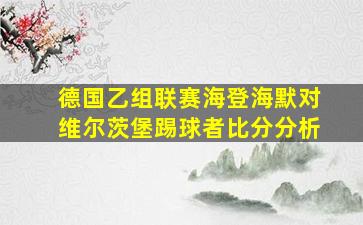 德国乙组联赛海登海默对维尔茨堡踢球者比分分析